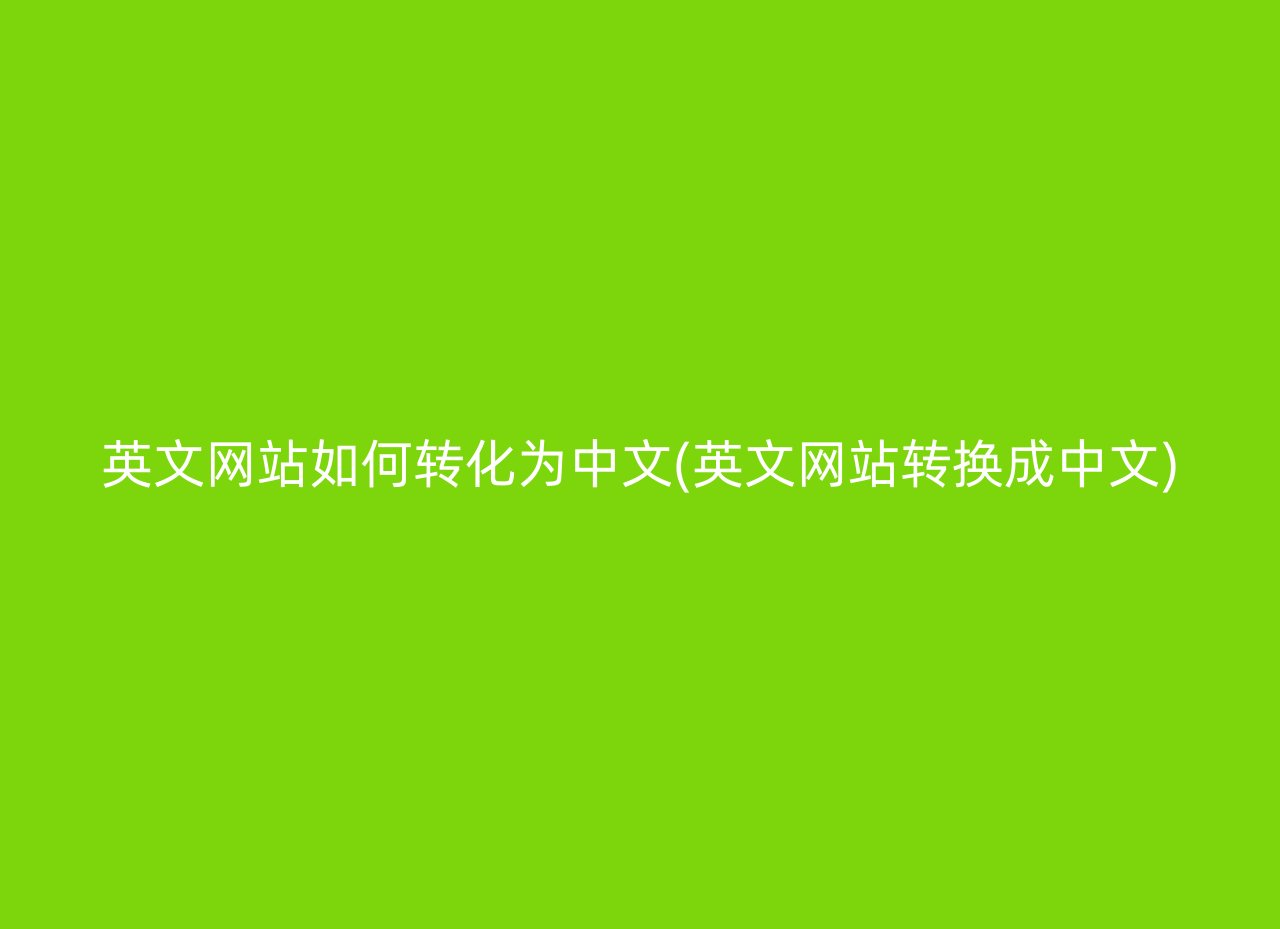 英文网站如何转化为中文(英文网站转换成中文)